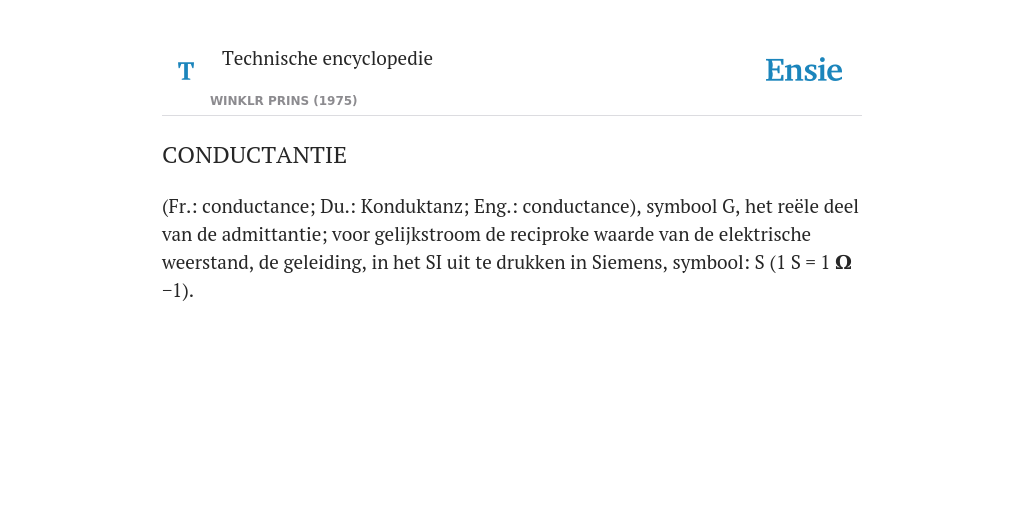 T

Technische encyclopedie

WINKLR PRINS (1975)

Ensie

CONDUCTANTIE

(Fr.: conductance; Du.: Konduktanz; Eng.: conductance), symbool G, het reële deel van de admittantie; voor gelijkstroom de reciproke waarde van de elektrische weerstand, de geleiding, in het SI uit te drukken in Siemens, symbool: S (1 S = 1 Ω −1).